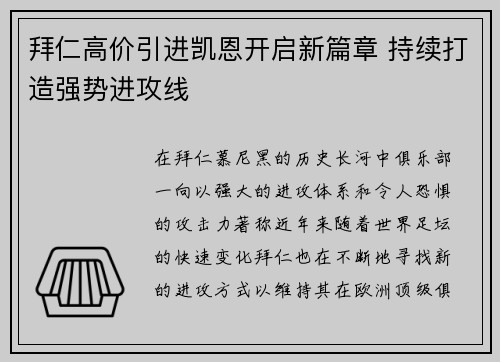 拜仁高价引进凯恩开启新篇章 持续打造强势进攻线

在拜仁慕尼黑的历史长河中俱乐部一向以强大的进攻体系和令人恐惧的攻击力著称近年来随着世界足坛的快速变化拜仁也在不断地寻找新的进攻方式以维持其在欧洲顶级俱